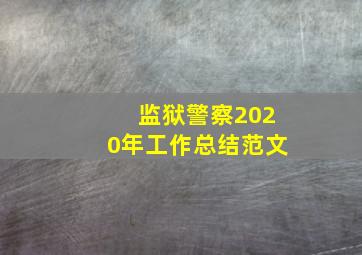 监狱警察2020年工作总结范文